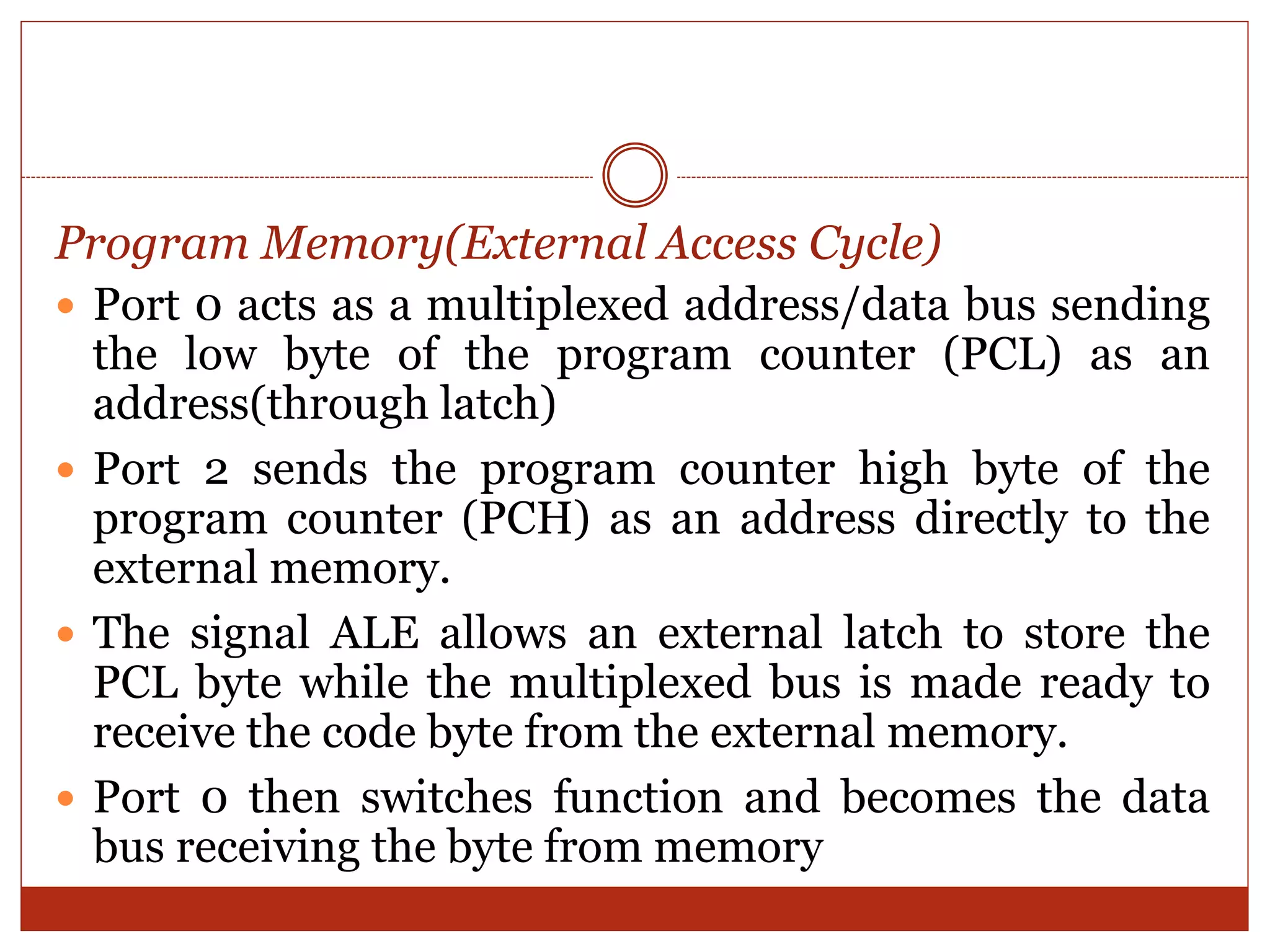 Program Memory(External Access Cycle)

- Port 0 acts as a multiplexed address/data bus sending the low byte of the program counter (PCL) as an address(through latch)
- Port 2 sends the program counter high byte of the program counter (PCH) as an address directly to the external memory.
- The signal ALE allows an external latch to store the PCL byte while the multiplexed bus is made ready to receive the code byte from the external memory.
- Port 0 then switches function and becomes the data bus receiving the byte from memory